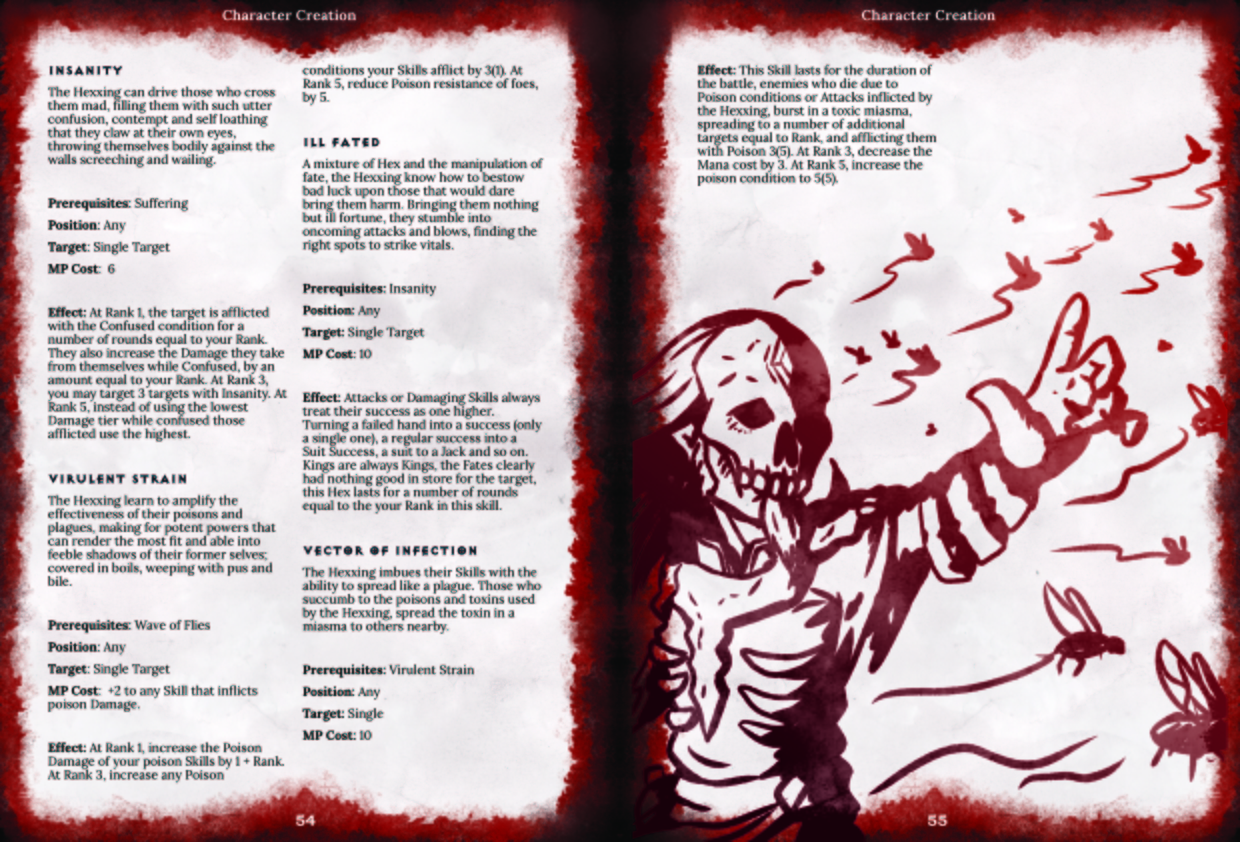 Character Creation

INSANITY

The Hexxing can drive those who cross them mad, filling them with such utter confusion, contempt and self loathing that they claw at their own eyes, throwing themselves bodily against the walls screeching and wailing.

Prerequisites: Suffering

Position: Any

Target: Single Target

MP Cost: 6

Effect: At Rank 1, the target is afflicted with the Confused condition for a number of rounds equal to your Rank. They also increase the Damage they take from themselves while Confused, by an amount equal to your Rank. At Rank 3, you may target 3 targets with Insanity. At Rank 5, instead of using the lowest Damage tier while confused those afflicted use the highest.

VIRULENT STRAIN

The Hexxing learn to amplify the effectiveness of their poisons and plagues, making for potent powers that can render the most fit and able into feeble shadows of their former selves; covered in boils, weeping with pus and bile.

Prerequisites: Wave of Flies

Position: Any

Target: Single Target

MP Cost: +2 to any Skill that inflicts poison Damage.

Effect: At Rank 1, increase the Poison Damage of your poison Skills by 1 + Rank. At Rank 3, increase any Poison conditions your Skills afflict by 3(1). At Rank 5, reduce Poison resistance of foes, by 5.

ILL FATED

A mixture of Hex and the manipulation of fate, the Hexxing know how to bestow bad luck upon those that would dare bring them harm. Bringing them nothing but ill fortune, they stumble into oncoming attacks and blows, finding the right spots to strike vitals.

Prerequisites: Insanity

Position: Any

Target: Single Target

MP Cost: 10

Effect: Attacks or Damaging Skills always treat their success as one higher. Turning a failed hand into a success (only a single one), a regular success into a Suit Success, a suit to a Jack and so on. Kings are always Kings, the Fates clearly had nothing good in store for the target, this Hex lasts for a number of rounds equal to the your Rank in this skill.

VECTOR OF INFECTION

The Hexxing imbues their Skills with the ability to spread like a plague. Those who succumb to the poisons and toxins used by the Hexxing, spread the toxin in a miasma to others nearby.

Prerequisites: Virulent Strain

Position: Any

Target: Single

MP Cost: 10

54

Character Creation

Effect: This Skill lasts for the duration of the battle, enemies who die due to Poison conditions or Attacks inflicted by the Hexxing, burst in a toxic miasma, spreading to a number of additional targets equal to Rank, and afflicting them with Poison 3(5). At Rank 3, decrease the Mana cost by 3. At Rank 5, increase the poison condition to 5(5).

55